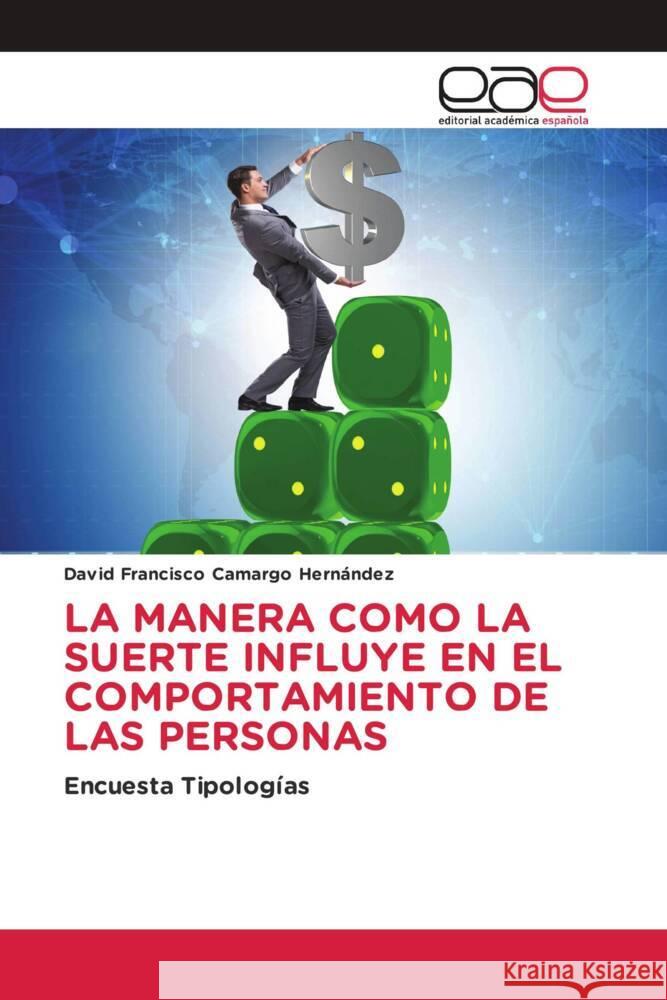 eae
editorial académica española

$

David Francisco Camargo Hernández

LA MANERA COMO LA SUERTE INFLUYE EN EL COMPORTAMIENTO DE LAS PERSONAS

Encuesta Tipologías